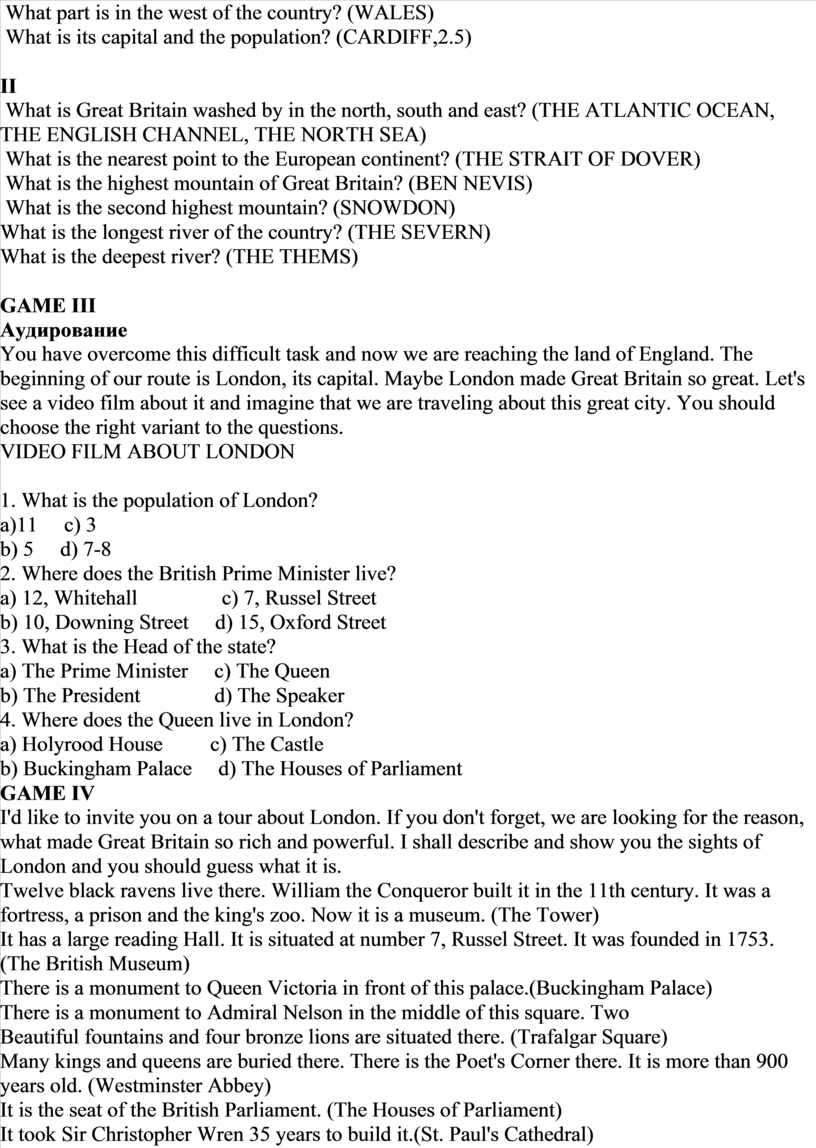 What part is in the west of the country? (WALES)
What is its capital and the population? (CARDIFF,2.5)

II
What is Great Britain washed by in the north, south and east? (THE ATLANTIC OCEAN, THE ENGLISH CHANNEL, THE NORTH SEA)
What is the nearest point to the European continent? (THE STRAIT OF DOVER)
What is the highest mountain of Great Britain? (BEN NEVIS)
What is the second highest mountain? (SNOWDON)
What is the longest river of the country? (THE SEVERN)
What is the deepest river? (THE THEMS)

GAME III
Аудирование
You have overcome this difficult task and now we are reaching the land of England. The beginning of our route is London, its capital. Maybe London made Great Britain so great. Let's see a video film about it and imagine that we are traveling about this great city. You should choose the right variant to the questions.
VIDEO FILM ABOUT LONDON

1. What is the population of London?
a)11 c) 3
b) 5 d) 7-8
2. Where does the British Prime Minister live?
a) 12, Whitehall c) 7, Russel Street
b) 10, Downing Street d) 15, Oxford Street
3. What is the Head of the state?
a) The Prime Minister c) The Queen
b) The President d) The Speaker
4. Where does the Queen live in London?
a) Holyrood House c) The Castle
b) Buckingham Palace d) The Houses of Parliament
GAME IV
I'd like to invite you on a tour about London. If you don't forget, we are looking for the reason, what made Great Britain so rich and powerful. I shall describe and show you the sights of London and you should guess what it is.
Twelve black ravens live there. William the Conqueror built it in the 11th century. It was a fortress, a prison and the king's zoo. Now it is a museum. (The Tower)
It has a large reading Hall. It is situated at number 7, Russel Street. It was founded in 1753. (The British Museum)
There is a monument to Queen Victoria in front of this palace.(Buckingham Palace)
There is a monument to Admiral Nelson in the middle of this square. Two
Beautiful fountains and four bronze lions are situated there. (Trafalgar Square)
Many kings and queens are buried there. There is the Poet's Corner there. It is more than 900 years old. (Westminster Abbey)
It is the seat of the British Parliament. (The Houses of Parliament)
It took Sir Christopher Wren 35 years to build it.(St. Paul's Cathedral)